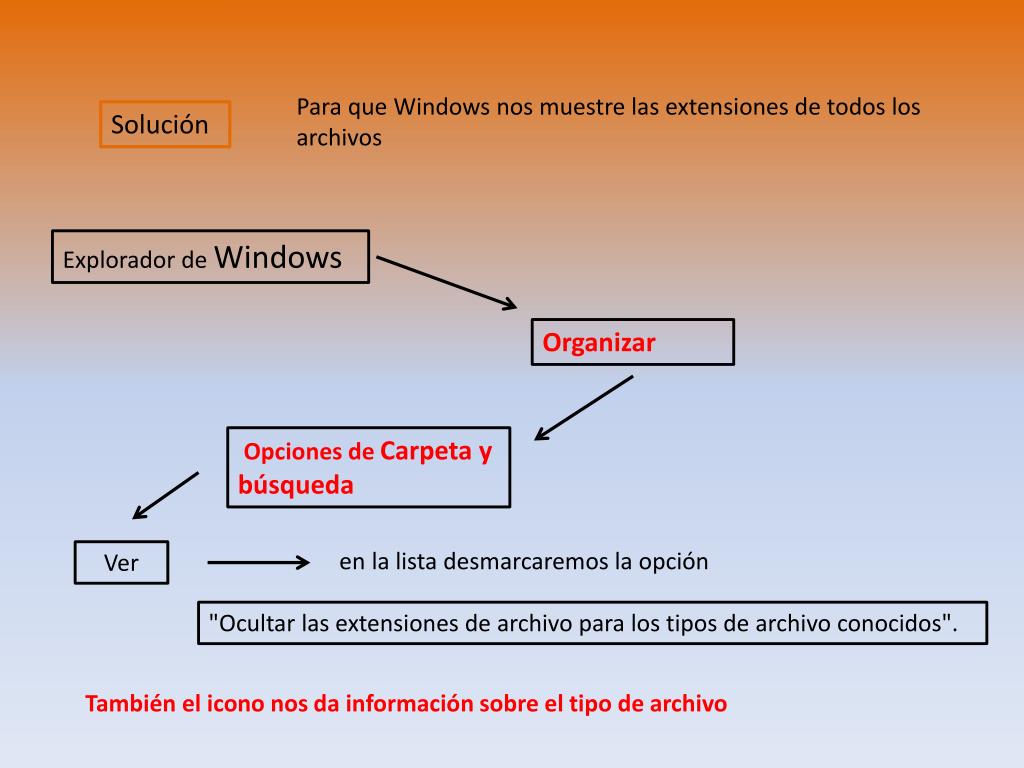 Solución

Para que Windows nos muestre las extensiones de todos los archivos

Explorador de Windows

Organizar

Opciones de Carpeta y búsqueda

Ver

en la lista desmarcaremos la opción

"Ocultar las extensiones de archivo para los tipos de archivo conocidos".

También el icono nos da información sobre el tipo de archivo